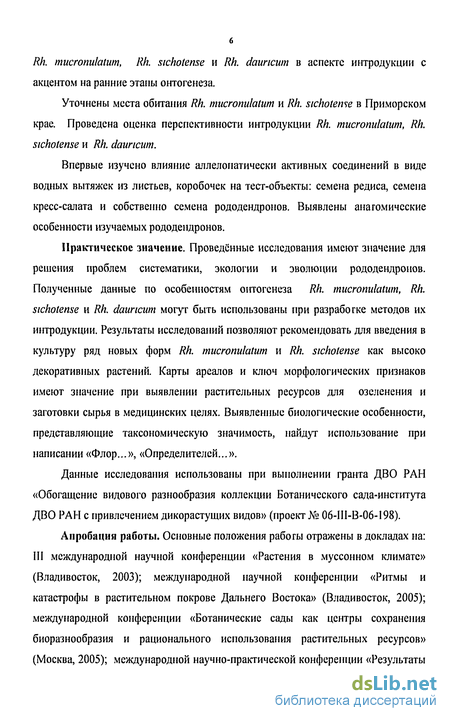 6

Rh. mucronulatum, Rh. sichotense и Rh. dauricum в аспекте интродукции с акцентом на ранние этапы онтогенеза.

Уточнены места обитания Rh. mucronulatum и Rh. sichotense в Приморском крае. Проведена оценка перспективности интродукции Rh. mucronulatum, Rh. sichotense и Rh. dauricum.

Впервые изучено влияние аллелопатически активных соединений в виде водных вытяжек из листьев, коробочек на тест-объекты: семена редиса, семена кресс-салата и собственно семена рододендронов. Выявлены анатомические особенности изучаемых рододендронов.

Практическое значение. Проведённые исследования имеют значение для решения проблем систематики, экологии и эволюции рододендронов. Полученные данные по особенностям онтогенеза Rh. mucronulatum, Rh. sichotense и Rh. dauricum могут быть использованы при разработке методов их интродукции. Результаты исследований позволяют рекомендовать для введения в культуру ряд новых форм Rh. mucronulatum и Rh. sichotense как высоко декоративных растений. Карты ареалов и ключ морфологических признаков имеют значение при выявлении растительных ресурсов для озеленения и заготовки сырья в медицинских целях. Выявленные биологические особенности, представляющие таксономическую значимость, найдут использование при написании «Флор...», «Определителей...».

Данные исследования использованы при выполнении гранта ДВО РАН «Обогащение видового разнообразия коллекции Ботанического сада-института ДВО РАН с привлечением дикорастущих видов» (проект № 06-III-В-06-198).

Апробация работы. Основные положения работы отражены в докладах на: III международной научной конференции «Растения в муссонном климате» (Владивосток, 2003); международной научной конференции «Ритмы и катастрофы в растительном покрове Дальнего Востока» (Владивосток, 2005); международной конференции «Ботанические сады как центры сохранения биоразнообразия и рационального использования растительных ресурсов» (Москва, 2005); международной научно-практической конференции «Результаты

dsLib.net
библиотека диссертаций